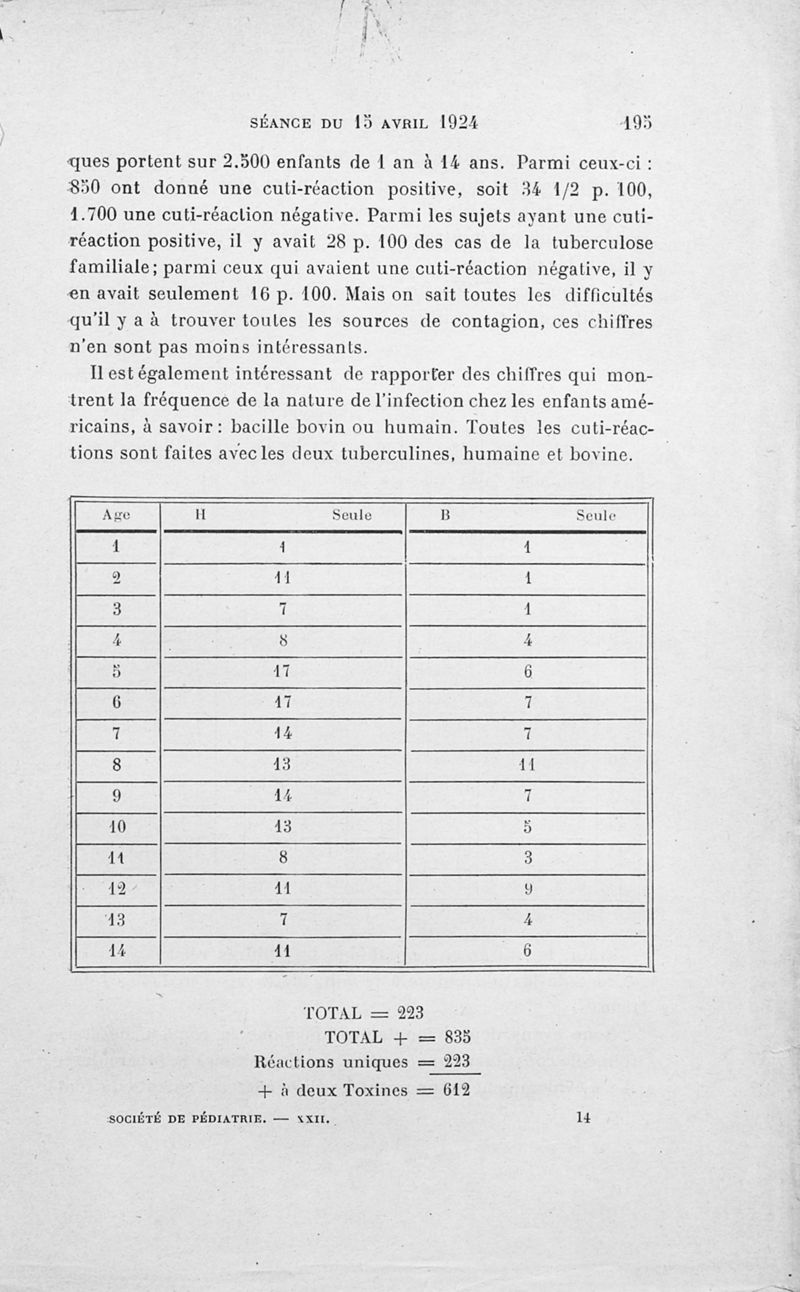 SÉANCE DU 15 AVRIL 1924 195

ques portent sur 2.500 enfants de 1 an à 14 ans. Parmi ceux-ci : 850 ont donné une cuti-réaction positive, soit 34 1/2 p. 100, 1.700 une cuti-réaction négative. Parmi les sujets ayant une cuti-réaction positive, il y avait 28 p. 100 des cas de la tuberculose familiale; parmi ceux qui avaient une cuti-réaction négative, il y en avait seulement 16 p. 100. Mais on sait toutes les difficultés qu'il y a à trouver toutes les sources de contagion, ces chiffres n'en sont pas moins intéressants.

Il est également intéressant de rapporter des chiffres qui montrent la fréquence de la nature de l'infection chez les enfants américains, à savoir : bacille bovin ou humain. Toutes les cuti-réactions sont faites avec les deux tuberculines, humaine et bovine.

| Age | H Seule | B Seule |
|---|---|---|
| 1 | 1 | 1 |
| 2 | 11 | 1 |
| 3 | 7 | 1 |
| 4 | 8 | 4 |
| 5 | 17 | 6 |
| 6 | 17 | 7 |
| 7 | 14 | 7 |
| 8 | 13 | 11 |
| 9 | 14 | 7 |
| 10 | 13 | 5 |
| 11 | 8 | 3 |
| 12 | 11 | 9 |
| 13 | 7 | 4 |
| 14 | 11 | 6 |

TOTAL = 223
TOTAL + = 835
Réactions uniques = 223
+ à deux Toxines = 612

SOCIÉTÉ DE PÉDIATRIE. — XXII. 14